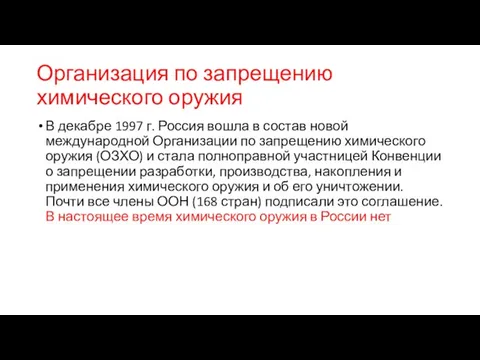 Организация по запрещению химического оружия

• В декабре 1997 г. Россия вошла в состав новой международной Организации по запрещению химического оружия (ОЗХО) и стала полноправной участницей Конвенции о запрещении разработки, производства, накопления и применения химического оружия и об его уничтожении. Почти все члены ООН (168 стран) подписали это соглашение. В настоящее время химического оружия в России нет